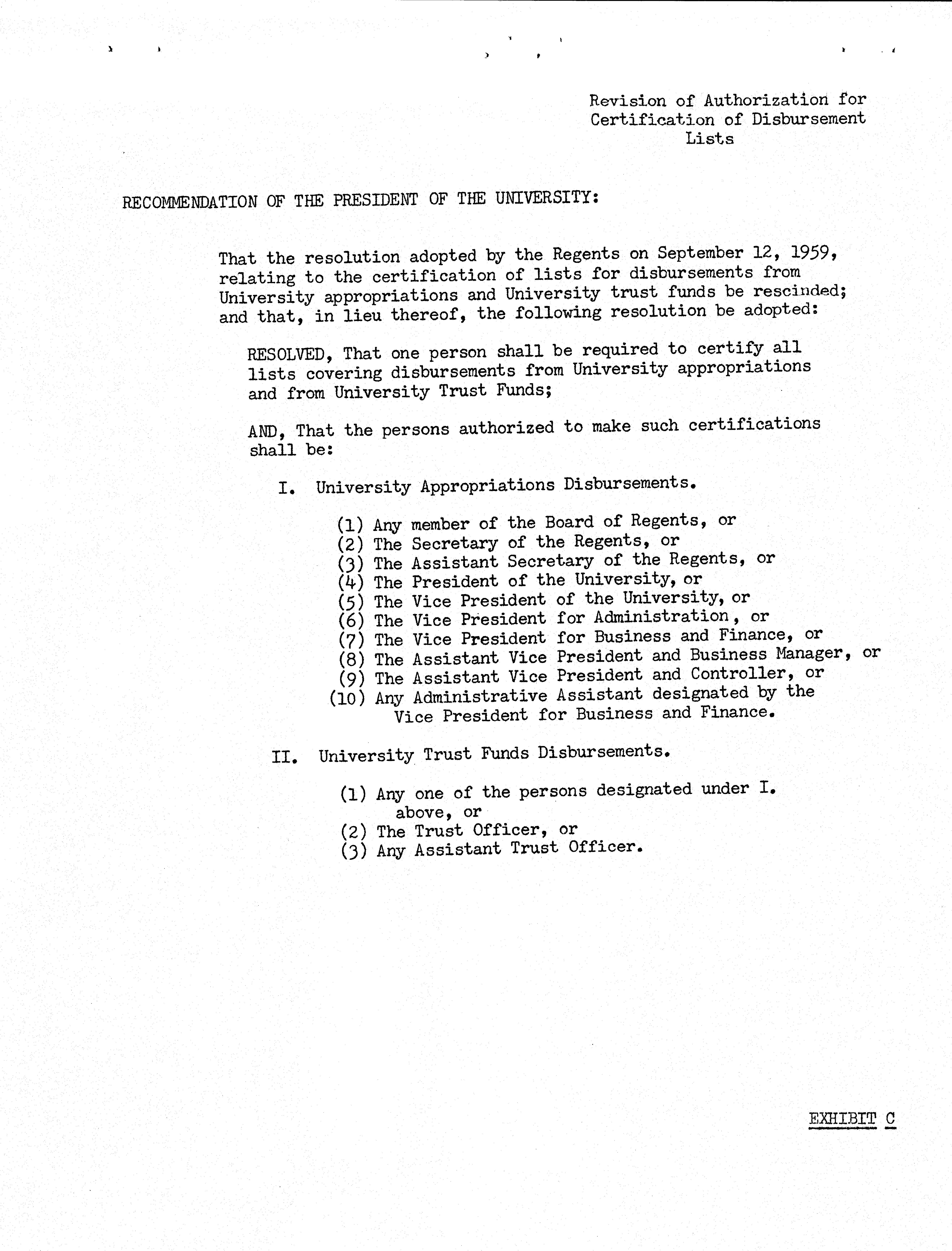 Revision of Authorization for Certification of Disbursement Lists

RECOMMENDATION OF THE PRESIDENT OF THE UNIVERSITY:

That the resolution adopted by the Regents on September 12, 1959, relating to the certification of lists for disbursements from University appropriations and University trust funds be rescinded; and that, in lieu thereof, the following resolution be adopted:

RESOLVED, That one person shall be required to certify all lists covering disbursements from University appropriations and from University Trust Funds;

AND, That the persons authorized to make such certifications shall be:

I. University Appropriations Disbursements.

(1) Any member of the Board of Regents, or
(2) The Secretary of the Regents, or
(3) The Assistant Secretary of the Regents, or
(4) The President of the University, or
(5) The Vice President of the University, or
(6) The Vice President for Administration, or
(7) The Vice President for Business and Finance, or
(8) The Assistant Vice President and Business Manager, or
(9) The Assistant Vice President and Controller, or
(10) Any Administrative Assistant designated by the Vice President for Business and Finance.

II. University Trust Funds Disbursements.

(1) Any one of the persons designated under I. above, or
(2) The Trust Officer, or
(3) Any Assistant Trust Officer.

EXHIBIT C